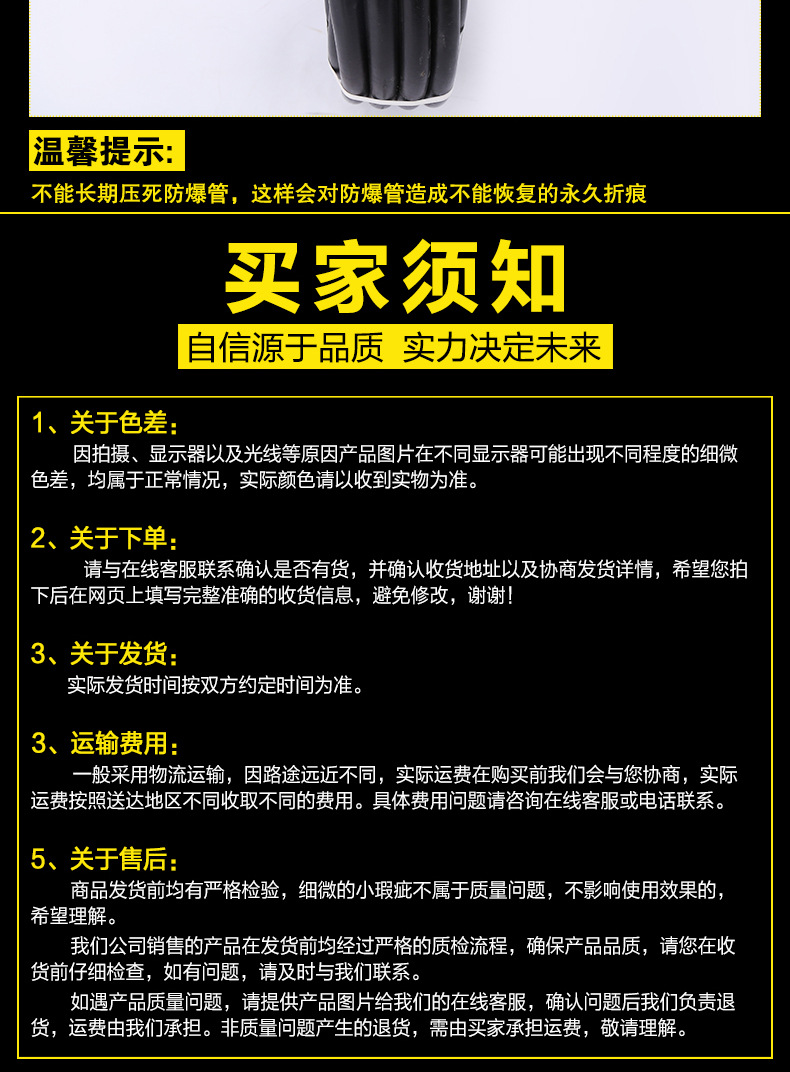 温馨提示:

不能长期压死防爆管，这样会对防爆管造成不能恢复的永久折痕

买家须知

自信源于品质 实力决定未来

1、关于色差:

因拍摄、显示器以及光线等原因产品图片在不同显示器可能出现不同程度的细微色差，均属于正常情况，实际颜色请以收到实物为准。

2、关于下单:

请与在线客服联系确认是否有货，并确认收货地址以及协商发货详情，希望您拍下后在网页上填写完整准确的收货信息，避免修改，谢谢!

3、关于发货:

实际发货时间按双方约定时间为准。

3、运输费用:

一般采用物流运输，因路途远近不同，实际运费在购买前我们会与您协商，实际运费按照送达地区不同收取不同的费用。具体费用问题请咨询在线客服或电话联系。

5、关于售后:

商品发货前均有严格检验，细微的小瑕疵不属于质量问题，不影响使用效果的，希望理解。

我们公司销售的产品在发货前均经过严格的质检流程，确保产品品质，请您在收货前仔细检查，如有问题，请及时与我们联系。

如遇产品质量问题，请提供产品图片给我们的在线客服，确认问题后我们负责退货，运费由我们承担。非质量问题产生的退货，需由买家承担运费，敬请理解。